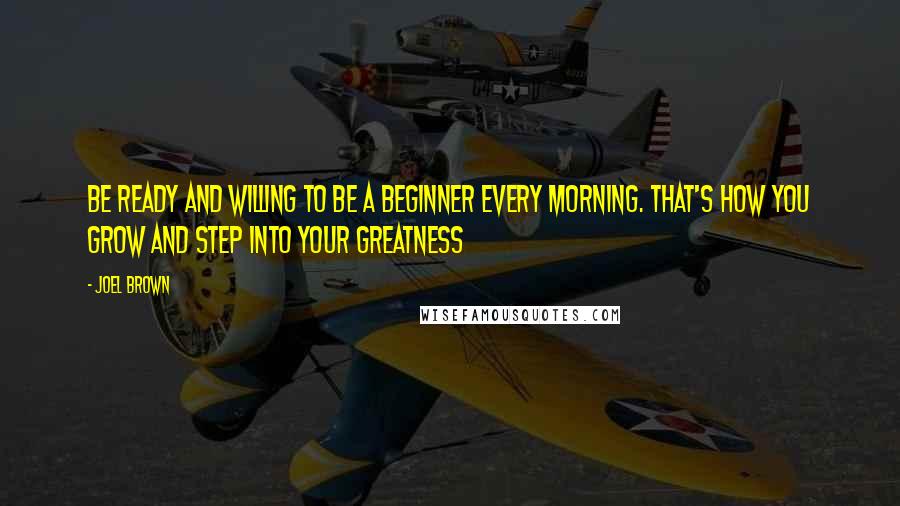 BE READY AND WILLING TO BE A BEGINNER EVERY MORNING. THAT'S HOW YOU GROW AND STEP INTO YOUR GREATNESS

- JOEL BROWN

WISEFAMOUSQUOTES.COM